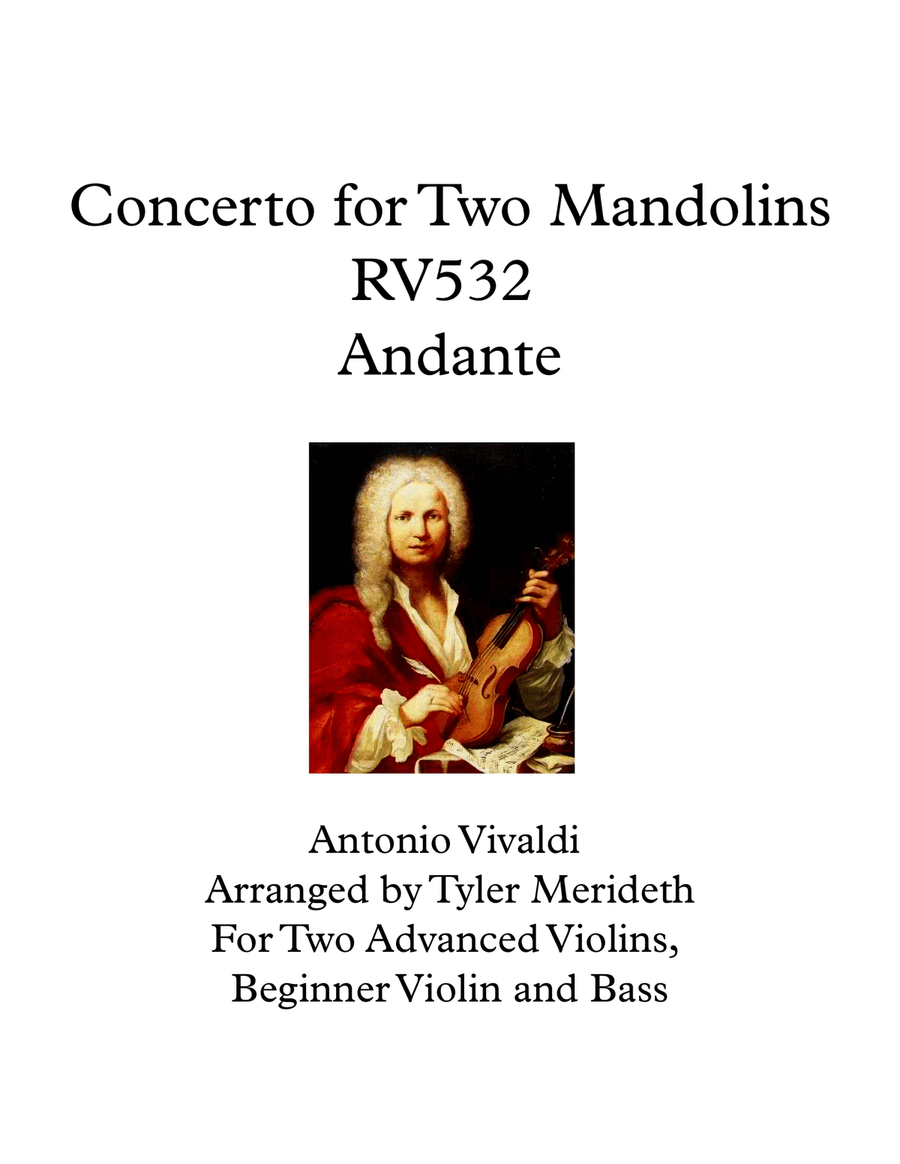 Concerto for Two Mandolins
RV532
Andante

Antonio Vivaldi
Arranged by Tyler Merideth
For Two Advanced Violins,
Beginner Violin and Bass